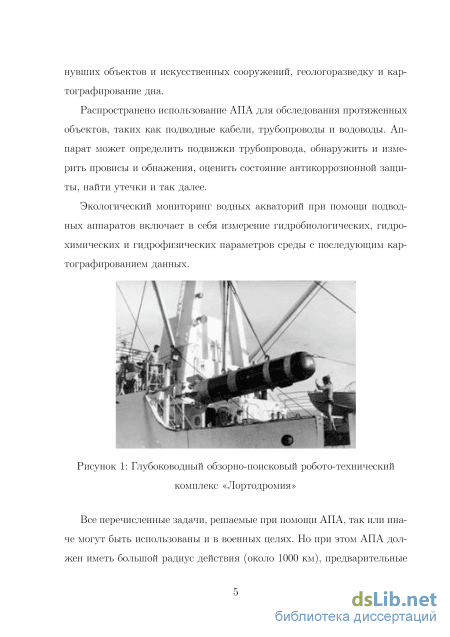 нувших объектов и искусственных сооружений, геологоразведку и картографирование дна.

Распространено использование АПА для обследования протяженных объектов, таких как подводные кабели, трубопроводы и водоводы. Аппарат может определить подвижки трубопровода, обнаружить и измерить провисы и обнажения, оценить состояние антикоррозионной защиты, найти утечки и так далее.

Экологический мониторинг водных акваторий при помощи подводных аппаратов включает в себя измерение гидробиологических, гидрохимических и гидрофизических параметров среды с последующим картографированием данных.

Рисунок 1: Глубоководный обзорно-поисковый робото-технический комплекс «Лортодромия»

Все перечисленные задачи, решаемые при помощи АПА, так или иначе могут быть использованы и в военных целях. Но при этом АПА должен иметь большой радиус действия (около 1000 км), предварительные

5

dsLib.net
библиотека диссертаций